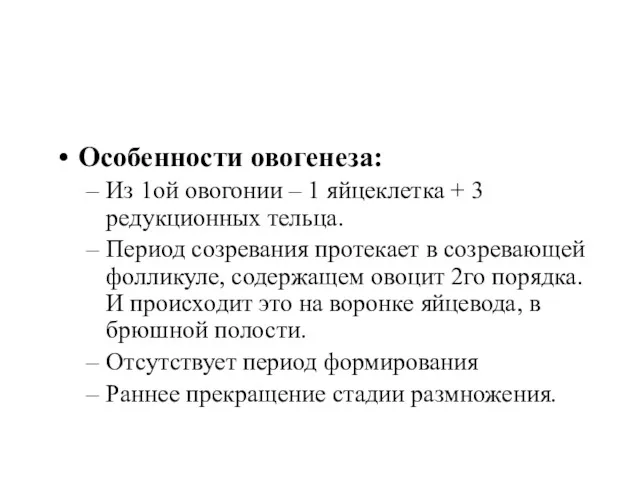 • Особенности овогенеза:

– Из 1ой овогонии – 1 яйцеклетка + 3 редукционных тельца.

– Период созревания протекает в созревающей фолликуле, содержащем овоцит 2го порядка. И происходит это на воронке яйцевода, в брюшной полости.

– Отсутствует период формирования

– Раннее прекращение стадии размножения.